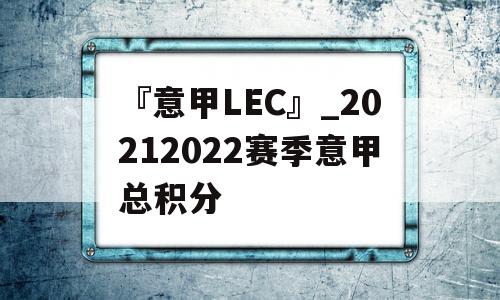 『意甲LEC』_20212022赛季意甲总积分